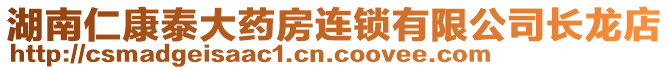 湖南仁康泰大药房连锁有限公司长龙店
http://csmadgeisaac1.cn.coovee.com